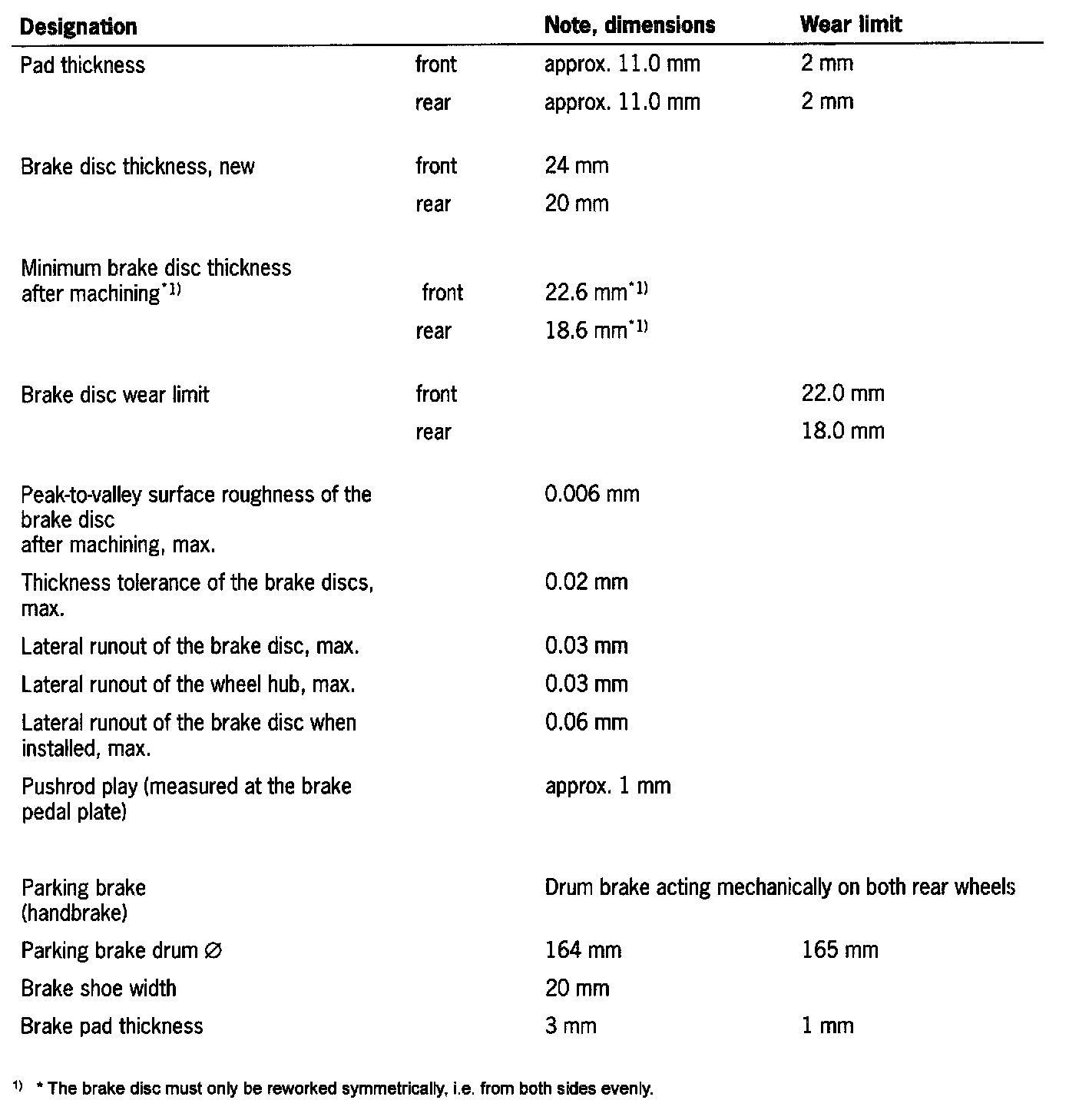 | Designation | | Note, dimensions | Wear limit |
|---|---|---|---|
| Pad thickness | front | approx. 11.0 mm | 2 mm |
| | rear | approx. 11.0 mm | 2 mm |
| Brake disc thickness, new | front | 24 mm | |
| | rear | 20 mm | |
| Minimum brake disc thickness after machining$^{*1)}$ | front | 22.6 mm$^{*1)}$ | |
| | rear | 18.6 mm$^{*1)}$ | |
| Brake disc wear limit | front | | 22.0 mm |
| | rear | | 18.0 mm |
| Peak-to-valley surface roughness of the brake disc after machining, max. | | 0.006 mm | |
| Thickness tolerance of the brake discs, max. | | 0.02 mm | |
| Lateral runout of the brake disc, max. | | 0.03 mm | |
| Lateral runout of the wheel hub, max. | | 0.03 mm | |
| Lateral runout of the brake disc when installed, max. | | 0.06 mm | |
| Pushrod play (measured at the brake pedal plate) | | approx. 1 mm | |
| Parking brake (handbrake) | | Drum brake acting mechanically on both rear wheels | |
| Parking brake drum ∅ | | 164 mm | 165 mm |
| Brake shoe width | | 20 mm | |
| Brake pad thickness | | 3 mm | 1 mm |

$^{1)}$ * The brake disc must only be reworked symmetrically, i.e. from both sides evenly.